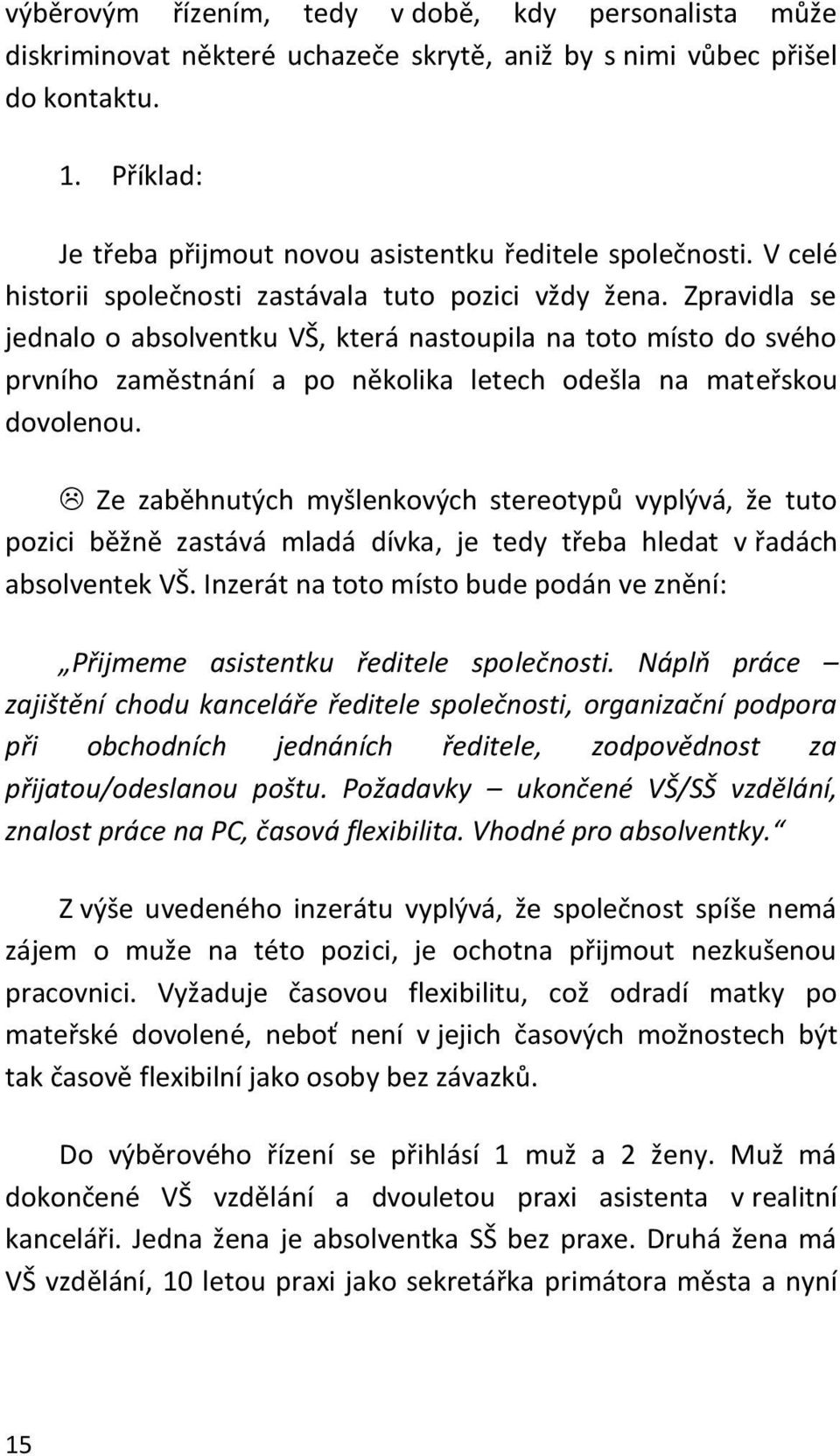 výběrovým řízením, tedy v době, kdy personalista může diskriminovat některé uchazeče skrytě, aniž by s nimi vůbec přišel do kontaktu.

1. Příklad:

Je třeba přijmout novou asistentku ředitele společnosti. V celé historii společnosti zastávala tuto pozici vždy žena. Zpravidla se jednalo o absolventku VŠ, která nastoupila na toto místo do svého prvního zaměstnání a po několika letech odešla na mateřskou dovolenou.

☹ Ze zaběhnutých myšlenkových stereotypů vyplývá, že tuto pozici běžně zastává mladá dívka, je tedy třeba hledat v řadách absolventek VŠ. Inzerát na toto místo bude podán ve znění:

„Přijmeme asistentku ředitele společnosti. Náplň práce – zajištění chodu kanceláře ředitele společnosti, organizační podpora při obchodních jednáních ředitele, zodpovědnost za přijatou/odeslanou poštu. Požadavky – ukončené VŠ/SŠ vzdělání, znalost práce na PC, časová flexibilita. Vhodné pro absolventky.“

Z výše uvedeného inzerátu vyplývá, že společnost spíše nemá zájem o muže na této pozici, je ochotna přijmout nezkušenou pracovnici. Vyžaduje časovou flexibilitu, což odradí matky po mateřské dovolené, neboť není v jejich časových možnostech být tak časově flexibilní jako osoby bez závazků.

Do výběrového řízení se přihlásí 1 muž a 2 ženy. Muž má dokončené VŠ vzdělání a dvouletou praxi asistenta v realitní kanceláři. Jedna žena je absolventka SŠ bez praxe. Druhá žena má VŠ vzdělání, 10 letou praxi jako sekretářka primátora města a nyní

15